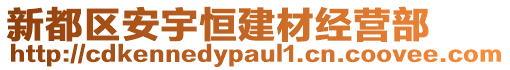 新都区安宇恒建材经营部
http://cdkennedypaul1.cn.coovee.com